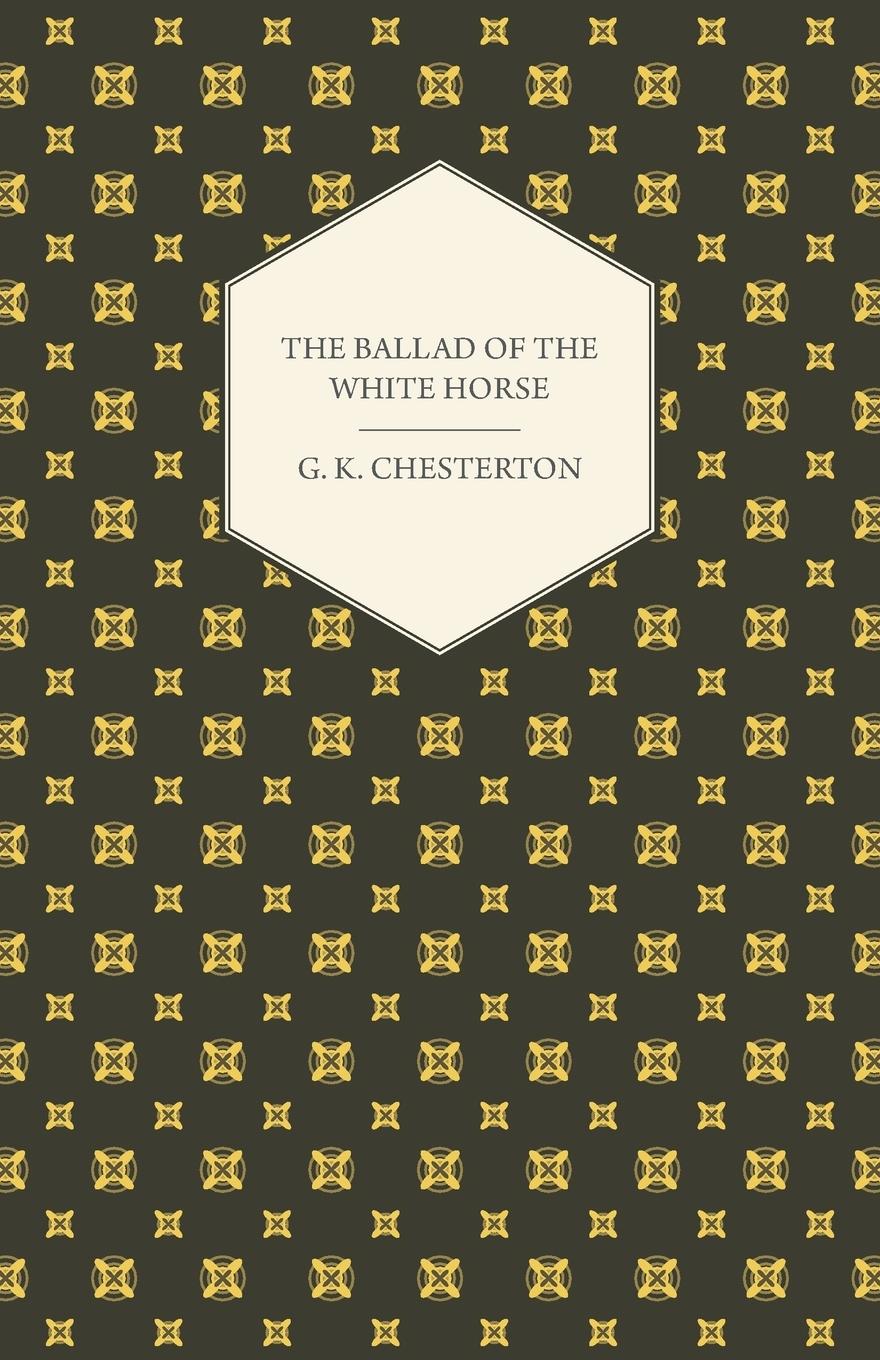 THE BALLAD OF THE WHITE HORSE

G. K. CHESTERTON